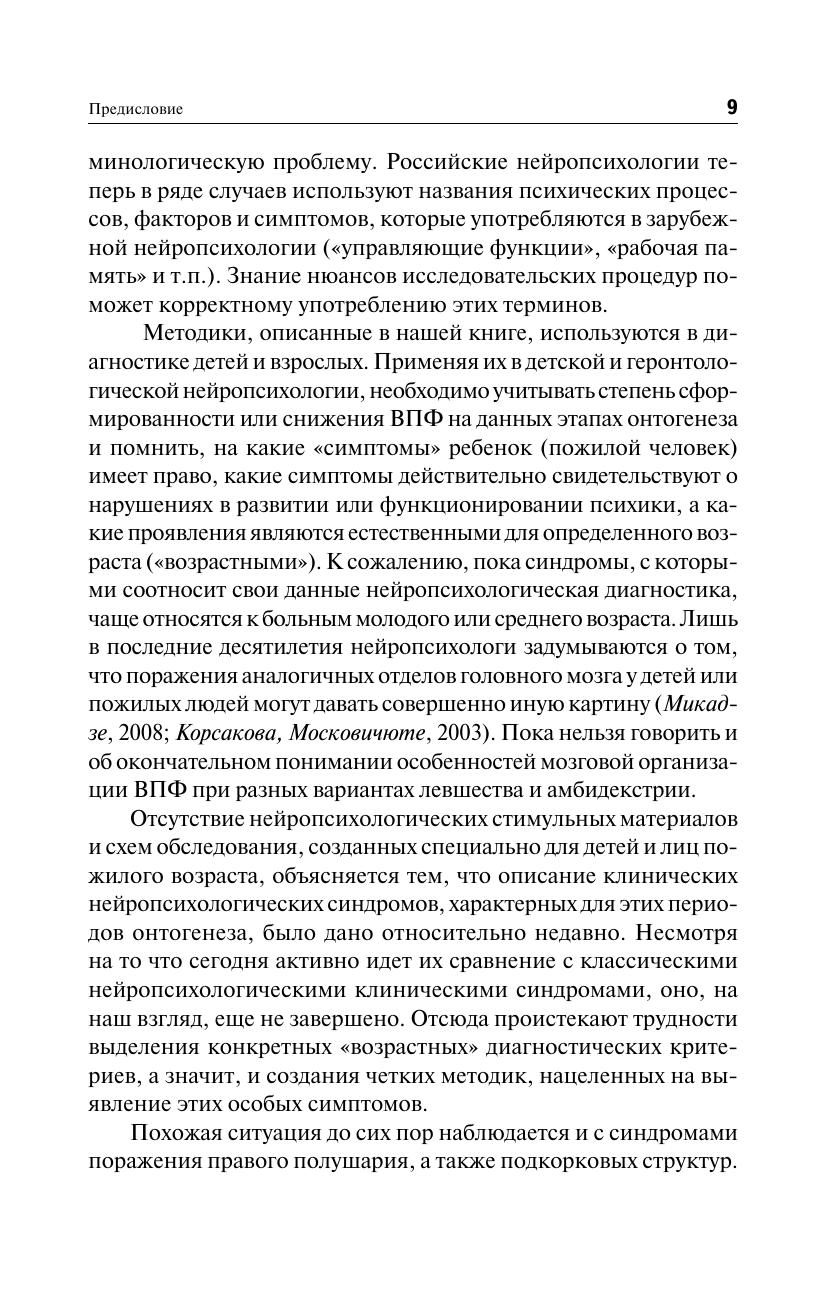 Предисловие 9

минологическую проблему. Российские нейропсихологии теперь в ряде случаев используют названия психических процессов, факторов и симптомов, которые употребляются в зарубежной нейропсихологии («управляющие функции», «рабочая память» и т.п.). Знание нюансов исследовательских процедур поможет корректному употреблению этих терминов.

Методики, описанные в нашей книге, используются в диагностике детей и взрослых. Применяя их в детской и геронтологической нейропсихологии, необходимо учитывать степень сформированности или снижения ВПФ на данных этапах онтогенеза и помнить, на какие «симптомы» ребенок (пожилой человек) имеет право, какие симптомы действительно свидетельствуют о нарушениях в развитии или функционировании психики, а какие проявления являются естественными для определенного возраста («возрастными»). К сожалению, пока синдромы, с которыми соотносит свои данные нейропсихологическая диагностика, чаще относятся к больным молодого или среднего возраста. Лишь в последние десятилетия нейропсихологи задумываются о том, что поражения аналогичных отделов головного мозга у детей или пожилых людей могут давать совершенно иную картину (Микадзе, 2008; Корсакова, Московичюте, 2003). Пока нельзя говорить и об окончательном понимании особенностей мозговой организации ВПФ при разных вариантах левшества и амбидекстрии.

Отсутствие нейропсихологических стимульных материалов и схем обследования, созданных специально для детей и лиц пожилого возраста, объясняется тем, что описание клинических нейропсихологических синдромов, характерных для этих периодов онтогенеза, было дано относительно недавно. Несмотря на то что сегодня активно идет их сравнение с классическими нейропсихологическими клиническими синдромами, оно, на наш взгляд, еще не завершено. Отсюда проистекают трудности выделения конкретных «возрастных» диагностических критериев, а значит, и создания четких методик, нацеленных на выявление этих особых симптомов.

Похожая ситуация до сих пор наблюдается и с синдромами поражения правого полушария, а также подкорковых структур.